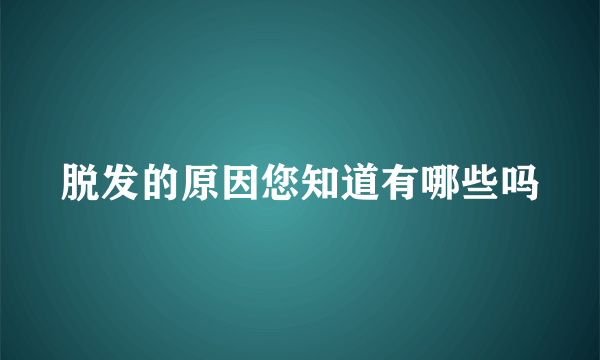 脱发的原因您知道有哪些吗